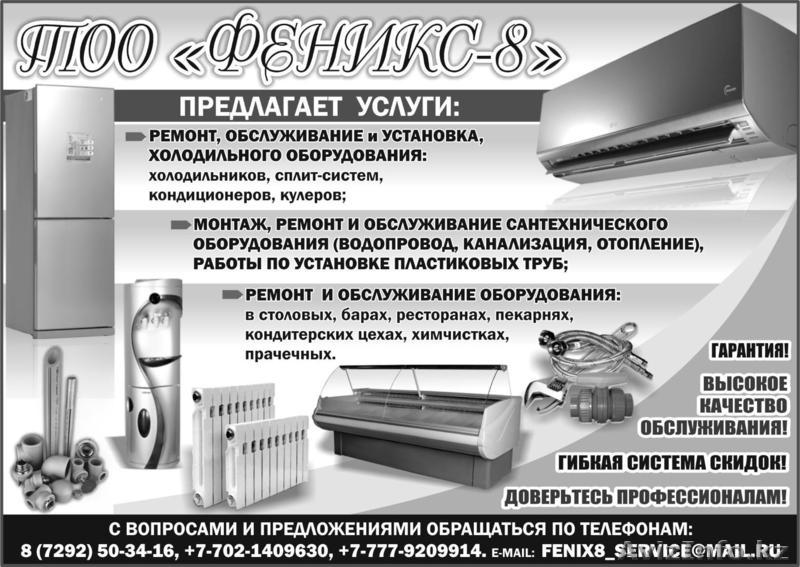 ТОО «ФЕНИКС-8»

ПРЕДЛАГАЕТ УСЛУГИ:

РЕМОНТ, ОБСЛУЖИВАНИЕ и УСТАНОВКА, ХОЛОДИЛЬНОГО ОБОРУДОВАНИЯ: холодильников, сплит-систем, кондиционеров, кулеров;

МОНТАЖ, РЕМОНТ И ОБСЛУЖИВАНИЕ САНТЕХНИЧЕСКОГО ОБОРУДОВАНИЯ (ВОДОПРОВОД, КАНАЛИЗАЦИЯ, ОТОПЛЕНИЕ), РАБОТЫ ПО УСТАНОВКЕ ПЛАСТИКОВЫХ ТРУБ;

РЕМОНТ И ОБСЛУЖИВАНИЕ ОБОРУДОВАНИЯ: в столовых, барах, ресторанах, пекарнях, кондитерских цехах, химчистках, прачечных.

ГАРАНТИЯ!

ВЫСОКОЕ КАЧЕСТВО ОБСЛУЖИВАНИЯ!

ГИБКАЯ СИСТЕМА СКИДОК!

ДОВЕРЬТЕСЬ ПРОФЕССИОНАЛАМ!

С ВОПРОСАМИ И ПРЕДЛОЖЕНИЯМИ ОБРАЩАТЬСЯ ПО ТЕЛЕФОНАМ:
8 (7292) 50-34-16, +7-702-1409630, +7-777-9209914. E-MAIL: FENIX8_SERVICE@MAIL.RU